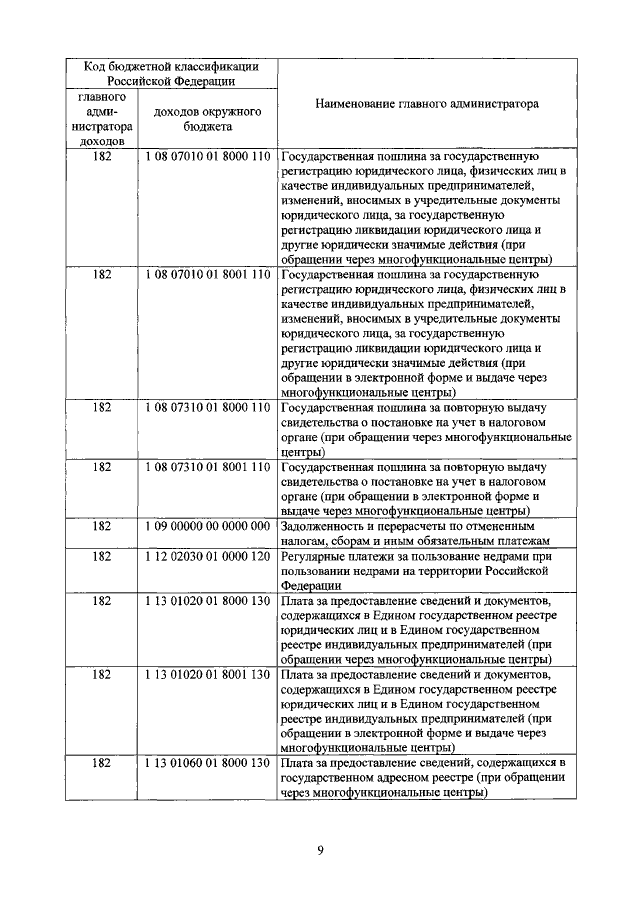 | Код бюджетной классификации Российской Федерации | | Наименование главного администратора |
|---|---|---|
| главного администратора доходов | доходов окружного бюджета | |
| 182 | 1 08 07010 01 8000 110 | Государственная пошлина за государственную регистрацию юридического лица, физических лиц в качестве индивидуальных предпринимателей, изменений, вносимых в учредительные документы юридического лица, за государственную регистрацию ликвидации юридического лица и другие юридически значимые действия (при обращении через многофункциональные центры) |
| 182 | 1 08 07010 01 8001 110 | Государственная пошлина за государственную регистрацию юридического лица, физических лиц в качестве индивидуальных предпринимателей, изменений, вносимых в учредительные документы юридического лица, за государственную регистрацию ликвидации юридического лица и другие юридически значимые действия (при обращении в электронной форме и выдаче через многофункциональные центры) |
| 182 | 1 08 07310 01 8000 110 | Государственная пошлина за повторную выдачу свидетельства о постановке на учет в налоговом органе (при обращении через многофункциональные центры) |
| 182 | 1 08 07310 01 8001 110 | Государственная пошлина за повторную выдачу свидетельства о постановке на учет в налоговом органе (при обращении в электронной форме и выдаче через многофункциональные центры) |
| 182 | 1 09 00000 00 0000 000 | Задолженность и перерасчеты по отмененным налогам, сборам и иным обязательным платежам |
| 182 | 1 12 02030 01 0000 120 | Регулярные платежи за пользование недрами при пользовании недрами на территории Российской Федерации |
| 182 | 1 13 01020 01 8000 130 | Плата за предоставление сведений и документов, содержащихся в Едином государственном реестре юридических лиц и в Едином государственном реестре индивидуальных предпринимателей (при обращении через многофункциональные центры) |
| 182 | 1 13 01020 01 8001 130 | Плата за предоставление сведений и документов, содержащихся в Едином государственном реестре юридических лиц и в Едином государственном реестре индивидуальных предпринимателей (при обращении в электронной форме и выдаче через многофункциональные центры) |
| 182 | 1 13 01060 01 8000 130 | Плата за предоставление сведений, содержащихся в государственном адресном реестре (при обращении через многофункциональные центры) |

9